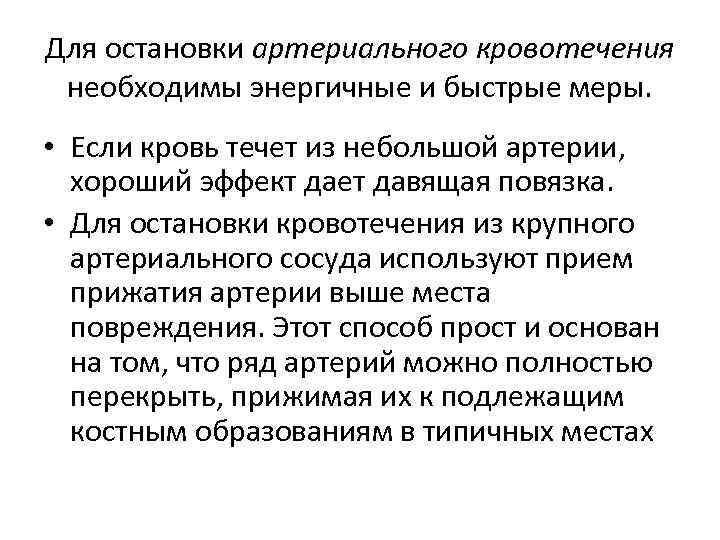 Для остановки артериального кровотечения необходимы энергичные и быстрые меры.

• Если кровь течет из небольшой артерии, хороший эффект дает давящая повязка.

• Для остановки кровотечения из крупного артериального сосуда используют прием прижатия артерии выше места повреждения. Этот способ прост и основан на том, что ряд артерий можно полностью перекрыть, прижимая их к подлежащим костным образованиям в типичных местах